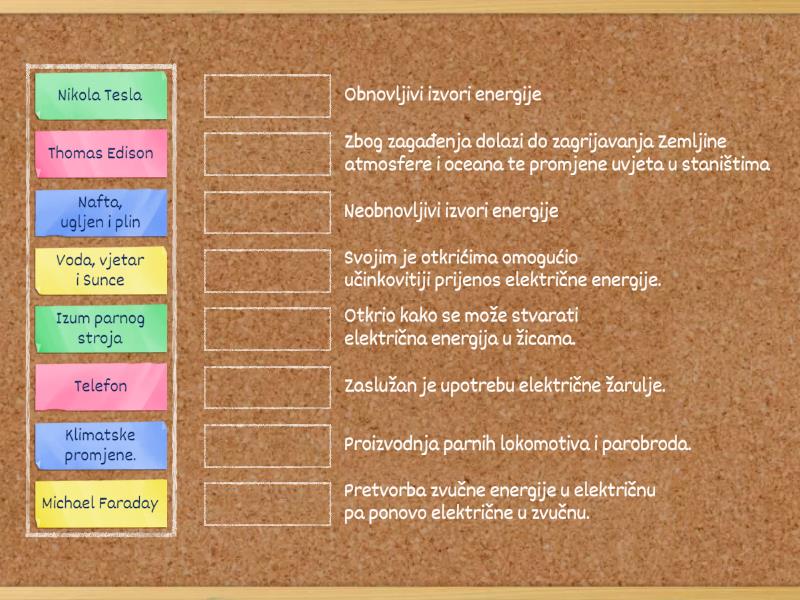 Nikola Tesla

Thomas Edison

Nafta, ugljen i plin

Voda, vjetar i Sunce

Izum parnog stroja

Telefon

Klimatske promjene.

Michael Faraday

Obnovljivi izvori energije

Zbog zagađenja dolazi do zagrijavanja Zemljine atmosfere i oceana te promjene uvjeta u staništima

Neobnovljivi izvori energije

Svojim je otkrićima omogućio učinkovitiji prijenos električne energije.

Otkrio kako se može stvarati električna energija u žicama.

Zaslužan je upotrebu električne žarulje.

Proizvodnja parnih lokomotiva i parobroda.

Pretvorba zvučne energije u električnu pa ponovo električne u zvučnu.